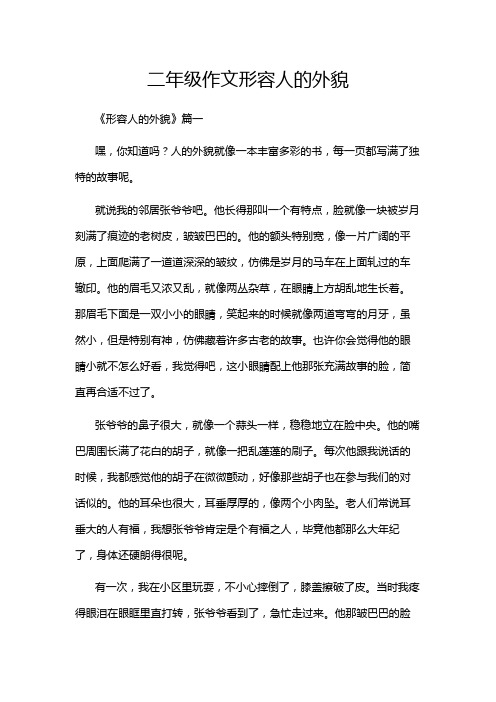 二年级作文形容人的外貌

《形容人的外貌》篇一

嘿，你知道吗？人的外貌就像一本丰富多彩的书，每一页都写满了独特的故事呢。

就说我的邻居张爷爷吧。他长得那叫一个有特点，脸就像一块被岁月刻满了痕迹的老树皮，皱皱巴巴的。他的额头特别宽，像一片广阔的平原，上面爬满了一道道深深的皱纹，仿佛是岁月的马车在上面轧过的车辙印。他的眉毛又浓又乱，就像两丛杂草，在眼睛上方胡乱地生长着。那眉毛下面是一双小小的眼睛，笑起来的时候就像两道弯弯的月牙，虽然小，但是特别有神，仿佛藏着许多古老的故事。也许你会觉得他的眼睛小就不怎么好看，我觉得吧，这小眼睛配上他那张充满故事的脸，简直再合适不过了。

张爷爷的鼻子很大，就像一个蒜头一样，稳稳地立在脸中央。他的嘴巴周围长满了花白的胡子，就像一把乱蓬蓬的刷子。每次他跟我说话的时候，我都感觉他的胡子在微微颤动，好像那些胡子也在参与我们的对话似的。他的耳朵也很大，耳垂厚厚的，像两个小肉坠。老人们常说耳垂大的人有福，我想张爷爷肯定是个有福之人，毕竟他都那么大年纪了，身体还硬朗得很呢。

有一次，我在小区里玩耍，不小心摔倒了，膝盖擦破了皮。当时我疼得眼泪在眼眶里直打转，张爷爷看到了，急忙走过来。他那皱巴巴的脸